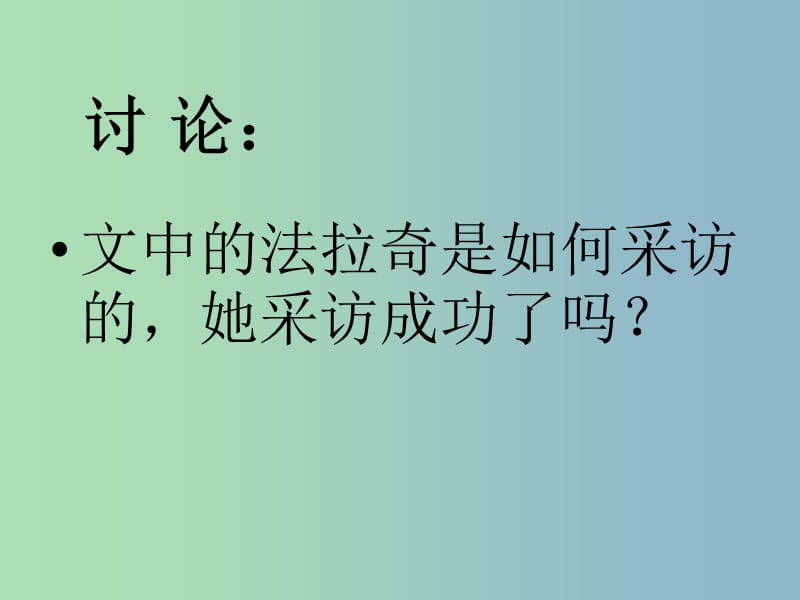 讨 论：

• 文中的法拉奇是如何采访的，她采访成功了吗？